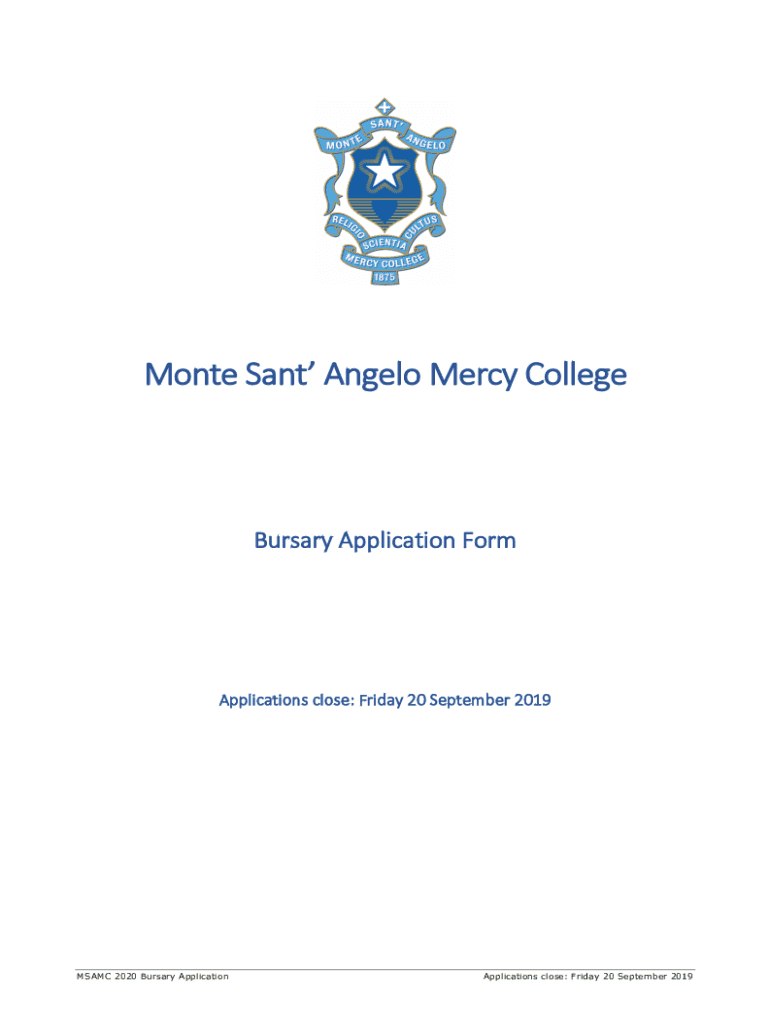 MONTE SANT' ANGELO
RELIGIO SCIENTIA CULTUS
MERCY COLLEGE
1875

Monte Sant' Angelo Mercy College

Bursary Application Form

Applications close: Friday 20 September 2019

MSAMC 2020 Bursary Application

Applications close: Friday 20 September 2019